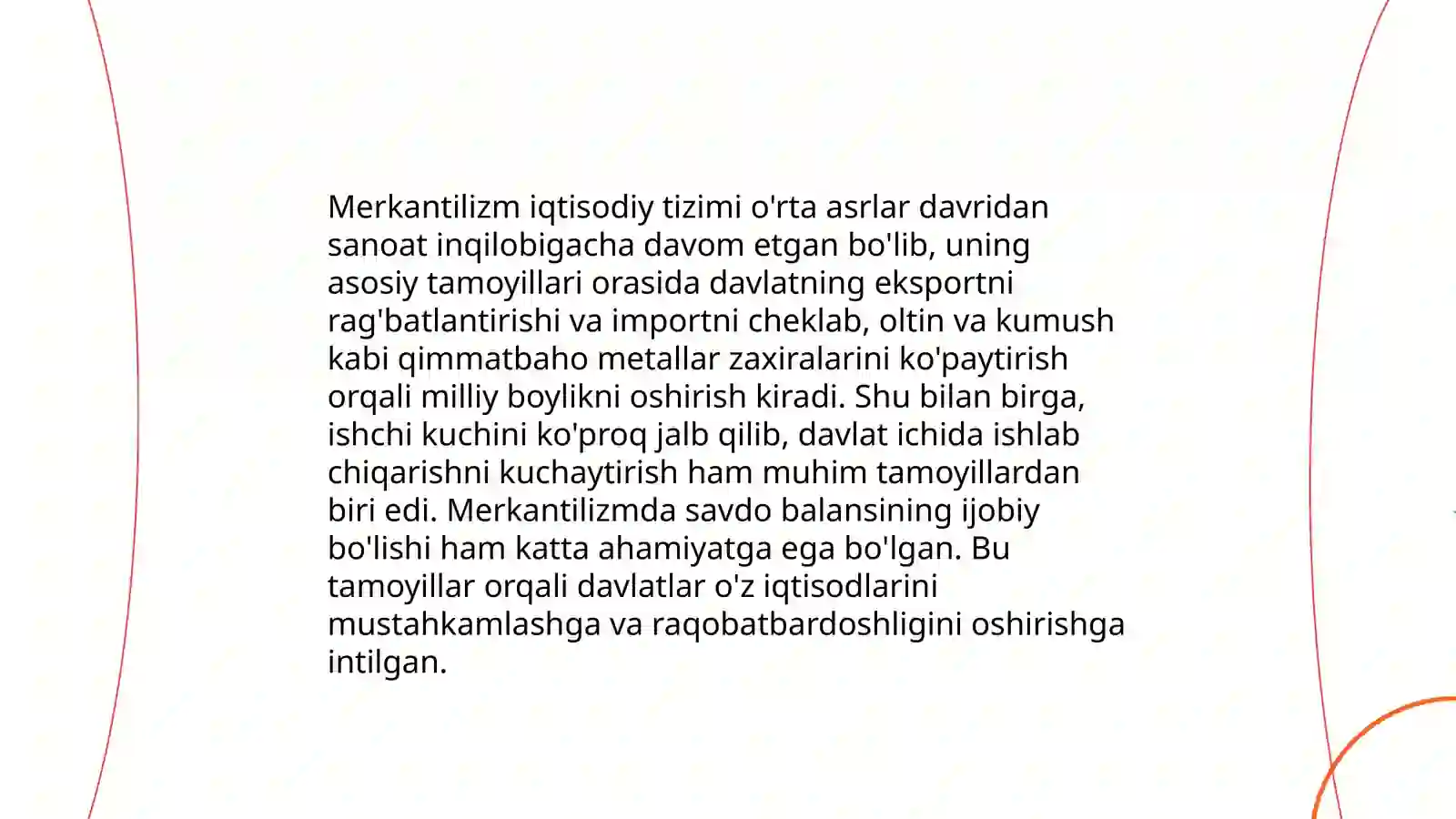 Merkantilizm iqtisodiy tizimi o'rta asrlar davridan sanoat inqilobigacha davom etgan bo'lib, uning asosiy tamoyillari orasida davlatning eksportni rag'batlantirishi va importni cheklab, oltin va kumush kabi qimmatbaho metallar zaxiralarini ko'paytirish orqali milliy boylikni oshirish kiradi. Shu bilan birga, ishchi kuchini ko'proq jalb qilib, davlat ichida ishlab chiqarishni kuchaytirish ham muhim tamoyillardan biri edi. Merkantilizmda savdo balansining ijobiy bo'lishi ham katta ahamiyatga ega bo'lgan. Bu tamoyillar orqali davlatlar o'z iqtisodlarini mustahkamlashga va raqobatbardoshligini oshirishga intilgan.